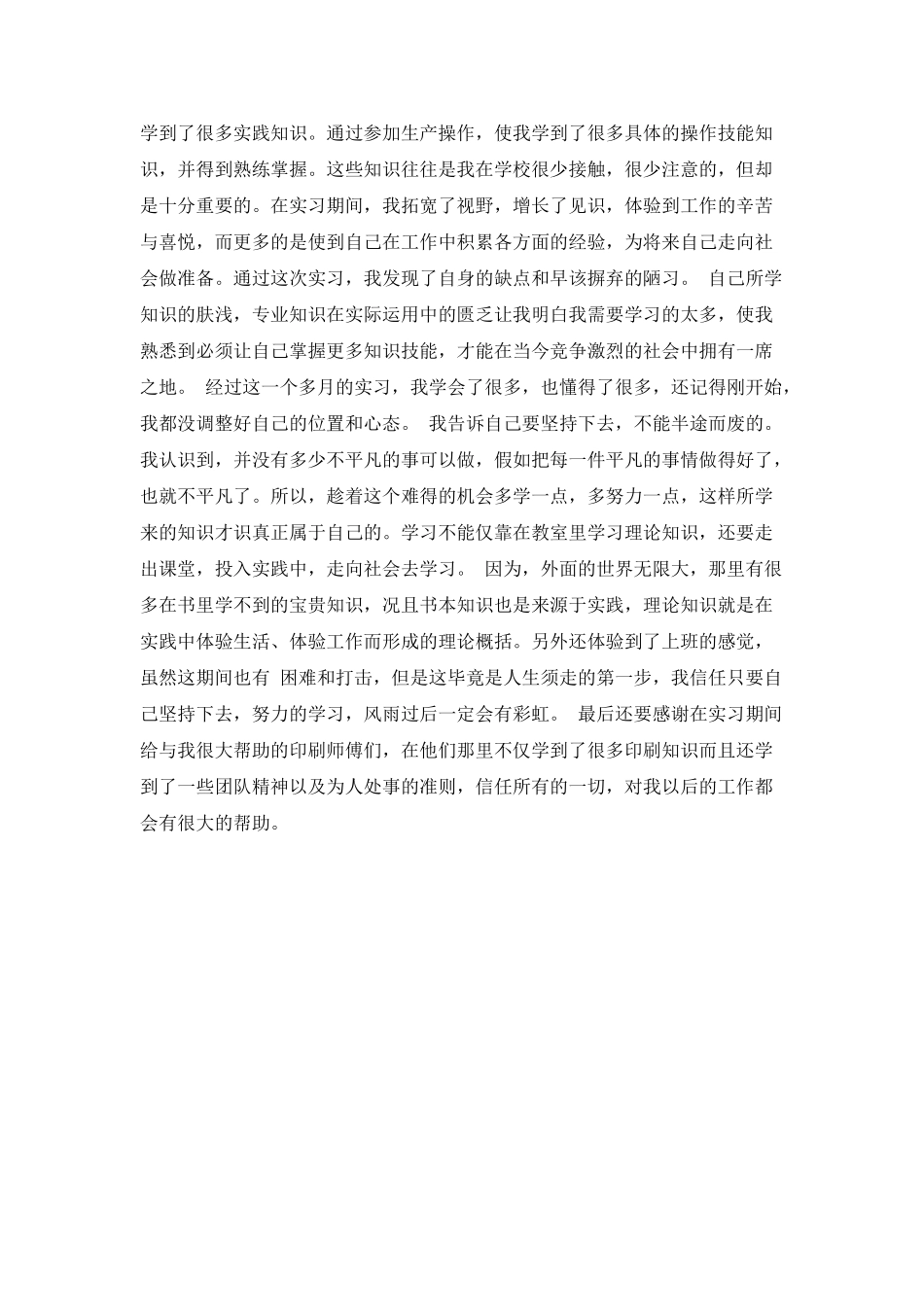 学到了很多实践知识。通过参加生产操作，使我学到了很多具体的操作技能知识，并得到熟练掌握。这些知识往往是我在学校很少接触，很少注意的，但却是十分重要的。在实习期间，我拓宽了视野，增长了见识，体验到工作的辛苦与喜悦，而更多的是使到自己在工作中积累各方面的经验，为将来自己走向社会做准备。通过这次实习，我发现了自身的缺点和早该摒弃的陋习。 自己所学知识的肤浅，专业知识在实际运用中的匮乏让我明白我需要学习的太多，使我熟悉到必须让自己掌握更多知识技能，才能在当今竞争激烈的社会中拥有一席之地。 经过这一个多月的实习，我学会了很多，也懂得了很多，还记得刚开始，我都没调整好自己的位置和心态。 我告诉自己要坚持下去，不能半途而废的。我认识到，并没有多少不平凡的事可以做，假如把每一件平凡的事情做得好了，也就不平凡了。所以，趁着这个难得的机会多学一点，多努力一点，这样所学来的知识才识真正属于自己的。学习不能仅靠在教室里学习理论知识，还要走出课堂，投入实践中，走向社会去学习。 因为，外面的世界无限大，那里有很多在书里学不到的宝贵知识，况且书本知识也是来源于实践，理论知识就是在实践中体验生活、体验工作而形成的理论概括。另外还体验到了上班的感觉，虽然这期间也有 困难和打击，但是这毕竟是人生须走的第一步，我信任只要自己坚持下去，努力的学习，风雨过后一定会有彩虹。 最后还要感谢在实习期间给与我很大帮助的印刷师傅们，在他们那里不仅学到了很多印刷知识而且还学到了一些团队精神以及为人处事的准则，信任所有的一切，对我以后的工作都会有很大的帮助。